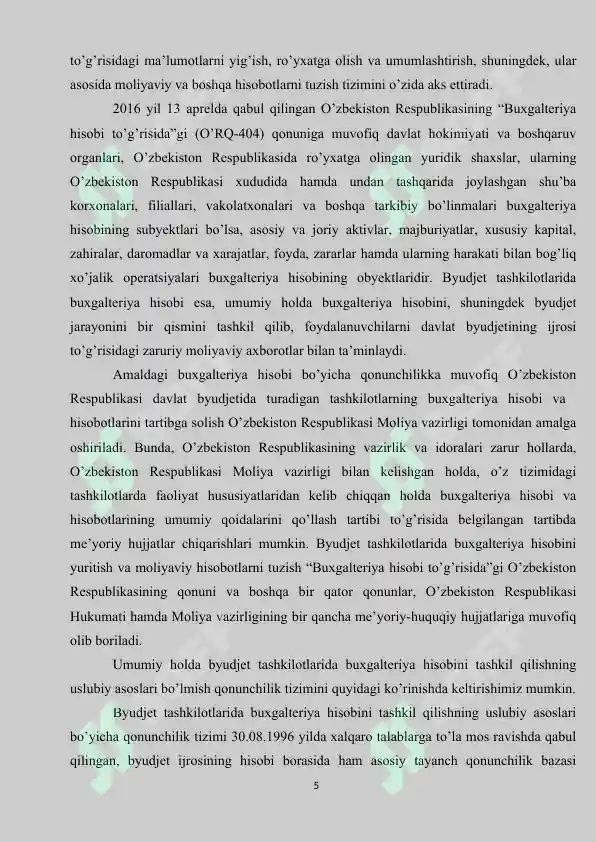 to'g'risidagi ma'lumotlarni yig'ish, ro'yxatga olish va umumlashtirish, shuningdek, ular asosida moliyaviy va boshqa hisobotlarni tuzish tizimini o'zida aks ettiradi.

2016 yil 13 aprelda qabul qilingan O'zbekiston Respublikasining "Buxgalteriya hisobi to'g'risida"gi (O'RQ-404) qonuniga muvofiq davlat hokimiyati va boshqaruv organlari, O'zbekiston Respublikasida ro'yxatga olingan yuridik shaxslar, ularning O'zbekiston Respublikasi xududida hamda undan tashqarida joylashgan shu'ba korxonalari, filiallari, vakolatxonalari va boshqa tarkibiy bo'linmalari buxgalteriya hisobining subyektlari bo'lsa, asosiy va joriy aktivlar, majburiyatlar, xususiy kapital, zahiralar, daromadlar va xarajatlar, foyda, zararlar hamda ularning harakati bilan bog'liq xo'jalik operatsiyalari buxgalteriya hisobining obyektlaridir. Byudjet tashkilotlarida buxgalteriya hisobi esa, umumiy holda buxgalteriya hisobini, shuningdek byudjet jarayonini bir qismini tashkil qilib, foydalanuvchilarni davlat byudjetining ijrosi to'g'risidagi zaruriy moliyaviy axborotlar bilan ta'minlaydi.

Amaldagi buxgalteriya hisobi bo'yicha qonunchilikka muvofiq O'zbekiston Respublikasi davlat byudjetida turadigan tashkilotlarning buxgalteriya hisobi va hisobotlarini tartibga solish O'zbekiston Respublikasi Moliya vazirligi tomonidan amalga oshiriladi. Bunda, O'zbekiston Respublikasining vazirlik va idoralari zarur hollarda, O'zbekiston Respublikasi Moliya vazirligi bilan kelishgan holda, o'z tizimidagi tashkilotlarda faoliyat hususiyatlaridan kelib chiqqan holda buxgalteriya hisobi va hisobotlarining umumiy qoidalarini qo'llash tartibi to'g'risida belgilangan tartibda me'yoriy hujjatlar chiqarishlari mumkin. Byudjet tashkilotlarida buxgalteriya hisobini yuritish va moliyaviy hisobotlarni tuzish "Buxgalteriya hisobi to'g'risida"gi O'zbekiston Respublikasining qonuni va boshqa bir qator qonunlar, O'zbekiston Respublikasi Hukumati hamda Moliya vazirligining bir qancha me'yoriy-huquqiy hujjatlariga muvofiq olib boriladi.

Umumiy holda byudjet tashkilotlarida buxgalteriya hisobini tashkil qilishning uslubiy asoslari bo'lmish qonunchilik tizimini quyidagi ko'rinishda keltirishimiz mumkin.

Byudjet tashkilotlarida buxgalteriya hisobini tashkil qilishning uslubiy asoslari bo'yicha qonunchilik tizimi 30.08.1996 yilda xalqaro talablarga to'la mos ravishda qabul qilingan, byudjet ijrosining hisobi borasida ham asosiy tayanch qonunchilik bazasi

5